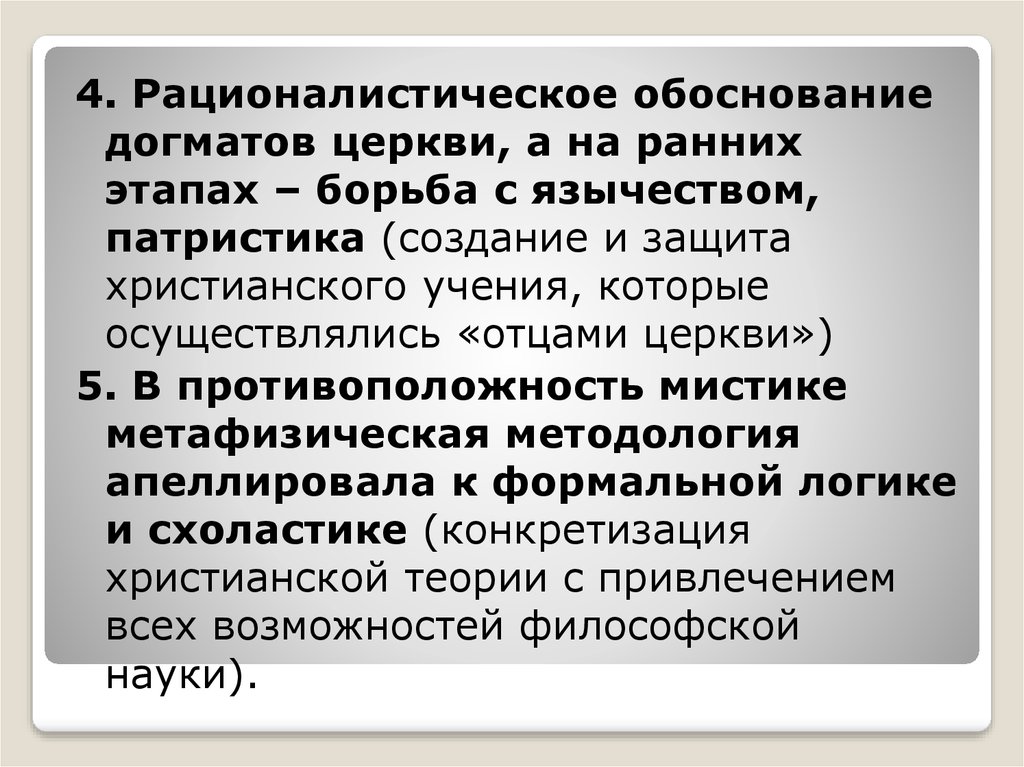 4. Рационалистическое обоснование догматов церкви, а на ранних этапах – борьба с язычеством, патристика (создание и защита христианского учения, которые осуществлялись «отцами церкви»)

5. В противоположность мистике метафизическая методология апеллировала к формальной логике и схоластике (конкретизация христианской теории с привлечением всех возможностей философской науки).